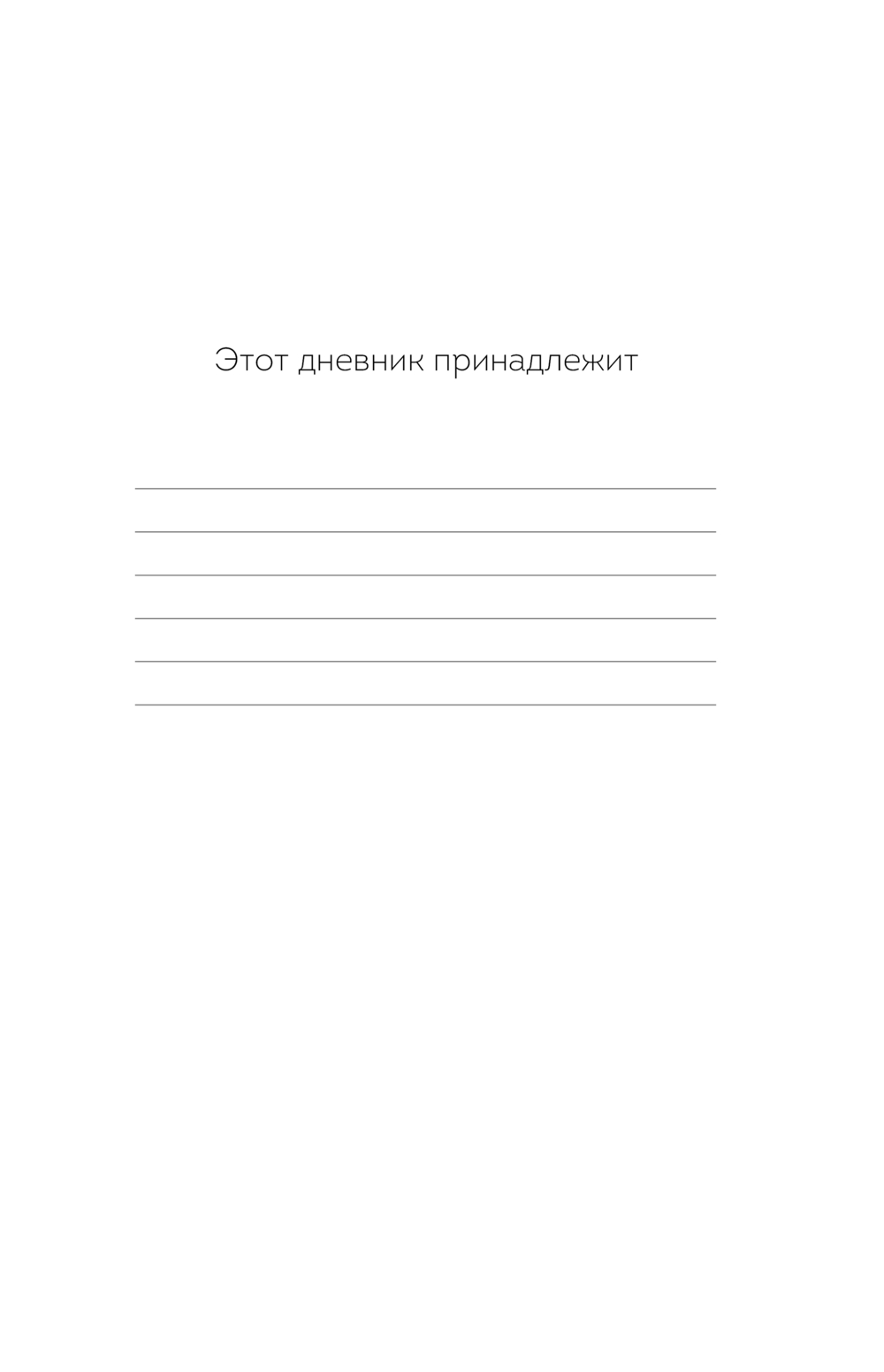 Этот дневник принадлежит

____
____
____
____
____
____